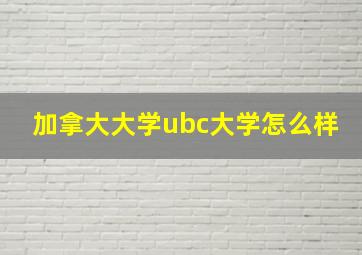 加拿大大学ubc大学怎么样